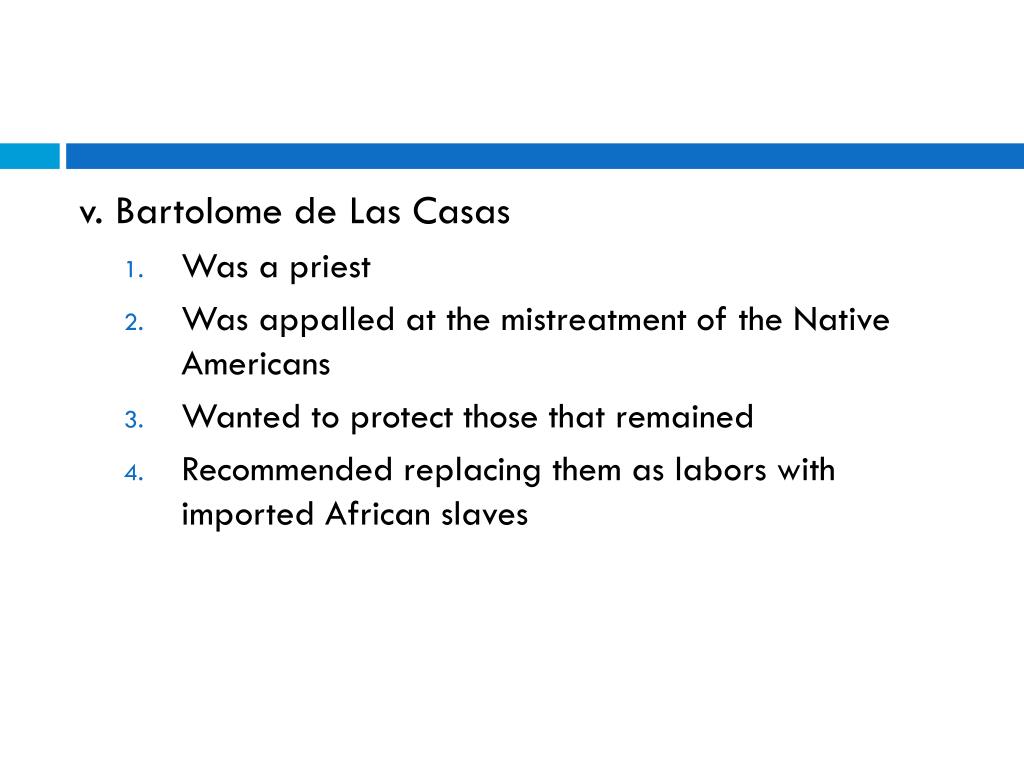 v. Bartolome de Las Casas

1. Was a priest
2. Was appalled at the mistreatment of the Native Americans
3. Wanted to protect those that remained
4. Recommended replacing them as labors with imported African slaves